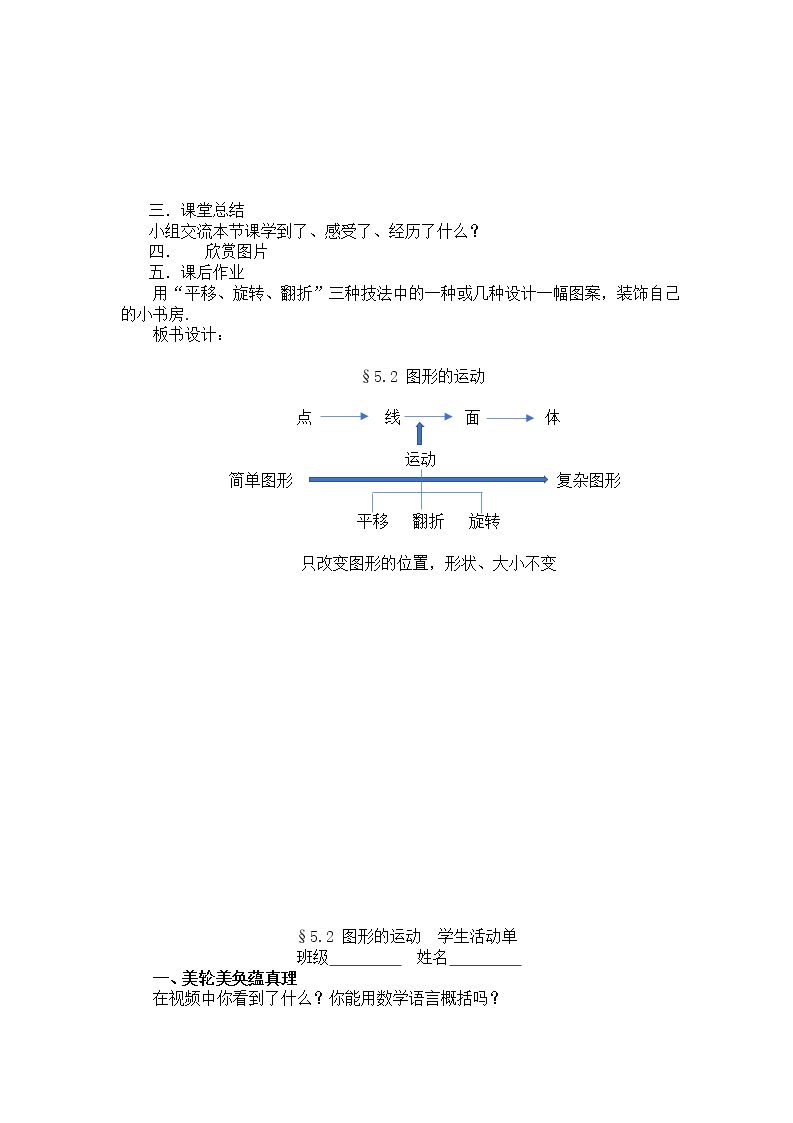 三．课堂总结

小组交流本节课学到了、感受了、经历了什么？

四．　欣赏图片

五．课后作业

用“平移、旋转、翻折”三种技法中的一种或几种设计一幅图案，装饰自己的小书房.

板书设计：

§5.2 图形的运动

点　线　面　体

运动

简单图形　复杂图形

平移　翻折　旋转

只改变图形的位置，形状、大小不变

§5.2 图形的运动　学生活动单

班级____　姓名____

一、美轮美奂蕴真理

在视频中你看到了什么？你能用数学语言概括吗？